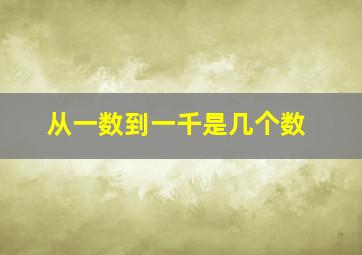 从一数到一千是几个数